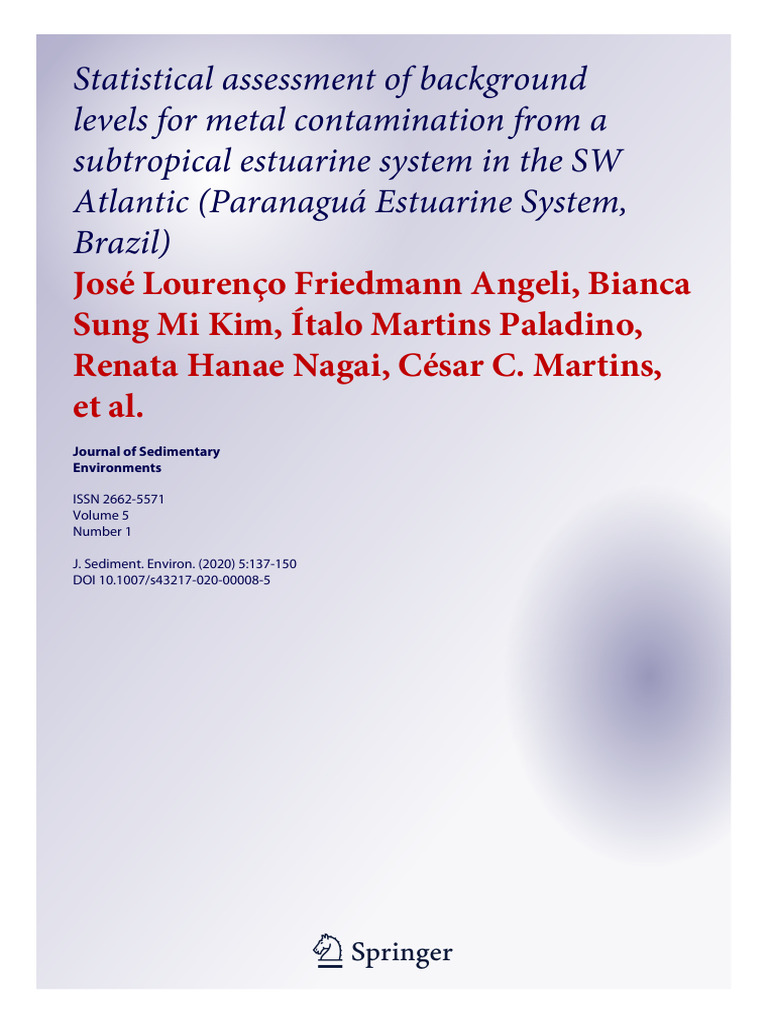 Statistical assessment of background levels for metal contamination from a subtropical estuarine system in the SW Atlantic (Paranaguá Estuarine System, Brazil)

José Lourenço Friedmann Angeli, Bianca Sung Mi Kim, Ítalo Martins Paladino, Renata Hanae Nagai, César C. Martins, et al.

Journal of Sedimentary Environments

ISSN 2662-5571
Volume 5
Number 1

J. Sediment. Environ. (2020) 5:137-150
DOI 10.1007/s43217-020-00008-5

Springer